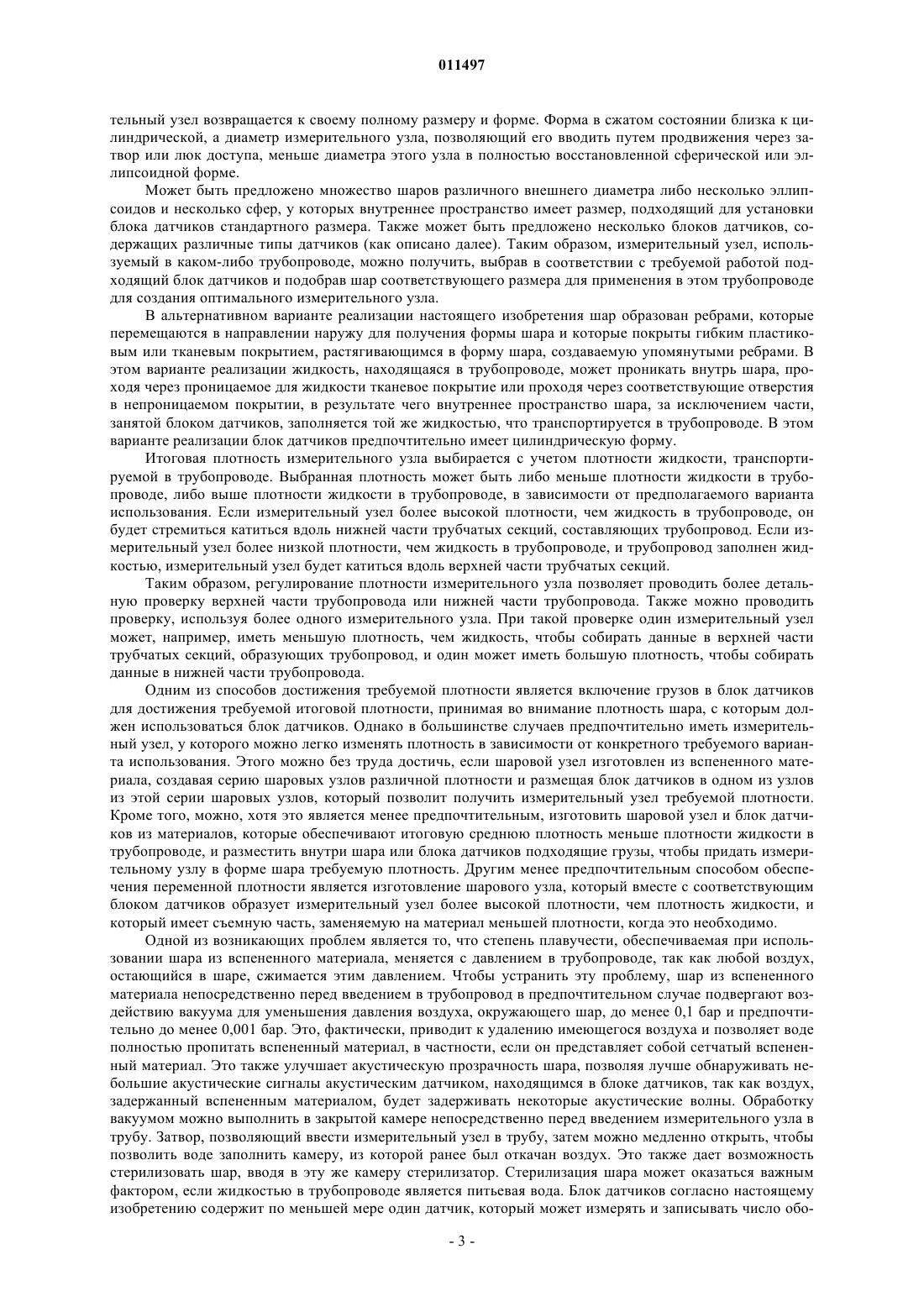 011497

тельный узел возвращается к своему полному размеру и форме. Форма в сжатом состоянии близка к цилиндрической, а диаметр измерительного узла, позволяющий его вводить путем продвижения через затвор или люк доступа, меньше диаметра этого узла в полностью восстановленной сферической или эллипсоидной форме.

Может быть предложено множество шаров различного внешнего диаметра либо несколько эллипсоидов и несколько сфер, у которых внутреннее пространство имеет размер, подходящий для установки блока датчиков стандартного размера. Также может быть предложено несколько блоков датчиков, содержащих различные типы датчиков (как описано далее). Таким образом, измерительный узел, используемый в каком-либо трубопроводе, можно получить, выбрав в соответствии с требуемой работой подходящий блок датчиков и подобрав шар соответствующего размера для применения в этом трубопроводе для создания оптимального измерительного узла.

В альтернативном варианте реализации настоящего изобретения шар образован ребрами, которые перемещаются в направлении наружу для получения формы шара и которые покрыты гибким пластиковым или тканевым покрытием, растягивающимся в форму шара, создаваемую упомянутыми ребрами. В этом варианте реализации жидкость, находящаяся в трубопроводе, может проникать внутрь шара, проходя через проницаемое для жидкости тканевое покрытие или проходя через соответствующие отверстия в непроницаемом покрытии, в результате чего внутреннее пространство шара, за исключением части, занятой блоком датчиков, заполняется той же жидкостью, что транспортируется в трубопроводе. В этом варианте реализации блок датчиков предпочтительно имеет цилиндрическую форму.

Итоговая плотность измерительного узла выбирается с учетом плотности жидкости, транспортируемой в трубопроводе. Выбранная плотность может быть либо меньше плотности жидкости в трубопроводе, либо выше плотности жидкости в трубопроводе, в зависимости от предполагаемого варианта использования. Если измерительный узел более высокой плотности, чем жидкость в трубопроводе, он будет стремиться катиться вдоль нижней части трубчатых секций, составляющих трубопровод. Если измерительный узел более низкой плотности, чем жидкость в трубопроводе, и трубопровод заполнен жидкостью, измерительный узел будет катиться вдоль верхней части трубчатых секций.

Таким образом, регулирование плотности измерительного узла позволяет проводить более детальную проверку верхней части трубопровода или нижней части трубопровода. Также можно проводить проверку, используя более одного измерительного узла. При такой проверке один измерительный узел может, например, иметь меньшую плотность, чем жидкость, чтобы собирать данные в верхней части трубчатых секций, образующих трубопровод, и один может иметь большую плотность, чтобы собирать данные в нижней части трубопровода.

Одним из способов достижения требуемой плотности является включение грузов в блок датчиков для достижения требуемой итоговой плотности, принимая во внимание плотность шара, с которым должен использоваться блок датчиков. Однако в большинстве случаев предпочтительно иметь измерительный узел, у которого можно легко изменять плотность в зависимости от конкретного требуемого варианта использования. Этого можно без труда достичь, если шаровой узел изготовлен из вспененного материала, создавая серию шаровых узлов различной плотности и размещая блок датчиков в одном из узлов из этой серии шаровых узлов, который позволит получить измерительный узел требуемой плотности. Кроме того, можно, хотя это является менее предпочтительным, изготовить шаровой узел и блок датчиков из материалов, которые обеспечивают итоговую среднюю плотность меньше плотности жидкости в трубопроводе, и разместить внутри шара или блока датчиков подходящие грузы, чтобы придать измерительному узлу в форме шара требуемую плотность. Другим менее предпочтительным способом обеспечения переменной плотности является изготовление шарового узла, который вместе с соответствующим блоком датчиков образует измерительный узел более высокой плотности, чем плотность жидкости, и который имеет съемную часть, заменяемую на материал меньшей плотности, когда это необходимо.

Одной из возникающих проблем является то, что степень плавучести, обеспечиваемая при использовании шара из вспененного материала, меняется с давлением в трубопроводе, так как любой воздух, остающийся в шаре, сжимается этим давлением. Чтобы устранить эту проблему, шар из вспененного материала непосредственно перед введением в трубопровод в предпочтительном случае подвергают воздействию вакуума для уменьшения давления воздуха, окружающего шар, до менее 0,1 бар и предпочтительно до менее 0,001 бар. Это, фактически, приводит к удалению имеющегося воздуха и позволяет воде полностью пропитать вспененный материал, в частности, если он представляет собой сетчатый вспененный материал. Это также улучшает акустическую прозрачность шара, позволяя лучше обнаруживать небольшие акустические сигналы акустическим датчиком, находящимся в блоке датчиков, так как воздух, задержанный вспененным материалом, будет задерживать некоторые акустические волны. Обработку вакуумом можно выполнить в закрытой камере непосредственно перед введением измерительного узла в трубу. Затвор, позволяющий ввести измерительный узел в трубу, затем можно медленно открыть, чтобы позволить воде заполнить камеру, из которой ранее был откачан воздух. Это также дает возможность стерилизовать шар, вводя в эту же камеру стерилизатор. Стерилизация шара может оказаться важным фактором, если жидкостью в трубопроводе является питьевая вода. Блок датчиков согласно настоящему изобретению содержит по меньшей мере один датчик, который может измерять и записывать число обо-

- 3 -